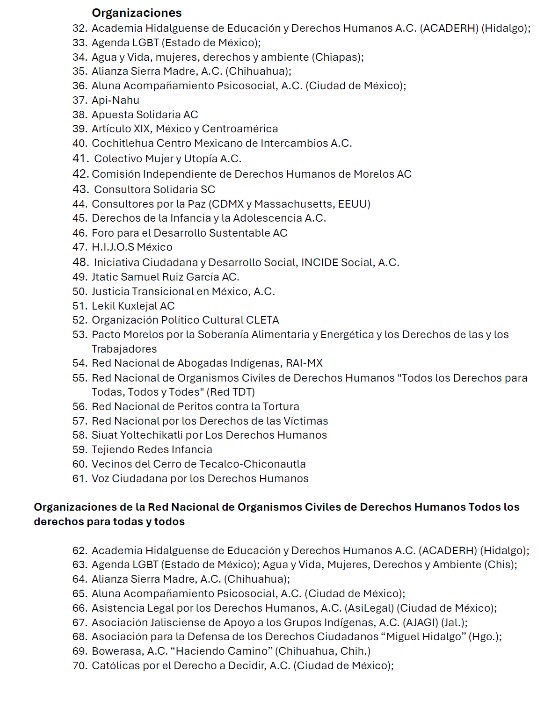 Organizaciones

32. Academia Hidalguense de Educación y Derechos Humanos A.C. (ACADERH) (Hidalgo);
33. Agenda LGBT (Estado de México);
34. Agua y Vida, mujeres, derechos y ambiente (Chiapas);
35. Alianza Sierra Madre, A.C. (Chihuahua);
36. Aluna Acompañamiento Psicosocial, A.C. (Ciudad de México);
37. Api-Nahu
38. Apuesta Solidaria AC
39. Artículo XIX, México y Centroamérica
40. Cochitlehua Centro Mexicano de Intercambios A.C.
41. Colectivo Mujer y Utopía A.C.
42. Comisión Independiente de Derechos Humanos de Morelos AC
43. Consultora Solidaria SC
44. Consultores por la Paz (CDMX y Massachusetts, EEUU)
45. Derechos de la Infancia y la Adolescencia A.C.
46. Foro para el Desarrollo Sustentable AC
47. H.I.J.O.S México
48. Iniciativa Ciudadana y Desarrollo Social, INCIDE Social, A.C.
49. Jtatic Samuel Ruiz García AC.
50. Justicia Transicional en México, A.C.
51. Lekil Kuxlejal AC
52. Organización Político Cultural CLETA
53. Pacto Morelos por la Soberanía Alimentaria y Energética y los Derechos de las y los Trabajadores
54. Red Nacional de Abogadas Indígenas, RAI-MX
55. Red Nacional de Organismos Civiles de Derechos Humanos "Todos los Derechos para Todas, Todos y Todes" (Red TDT)
56. Red Nacional de Peritos contra la Tortura
57. Red Nacional por los Derechos de las Víctimas
58. Siuat Yoltechikatli por Los Derechos Humanos
59. Tejiendo Redes Infancia
60. Vecinos del Cerro de Tecalco-Chiconautla
61. Voz Ciudadana por los Derechos Humanos

Organizaciones de la Red Nacional de Organismos Civiles de Derechos Humanos Todos los derechos para todas y todos

62. Academia Hidalguense de Educación y Derechos Humanos A.C. (ACADERH) (Hidalgo);
63. Agenda LGBT (Estado de México); Agua y Vida, Mujeres, Derechos y Ambiente (Chis);
64. Alianza Sierra Madre, A.C. (Chihuahua);
65. Aluna Acompañamiento Psicosocial, A.C. (Ciudad de México);
66. Asistencia Legal por los Derechos Humanos, A.C. (AsiLegal) (Ciudad de México);
67. Asociación Jalisciense de Apoyo a los Grupos Indígenas, A.C. (AJAGI) (Jal.);
68. Asociación para la Defensa de los Derechos Ciudadanos "Miguel Hidalgo" (Hgo.);
69. Bowerasa, A.C. "Haciendo Camino" (Chihuahua, Chih.)
70. Católicas por el Derecho a Decidir, A.C. (Ciudad de México);